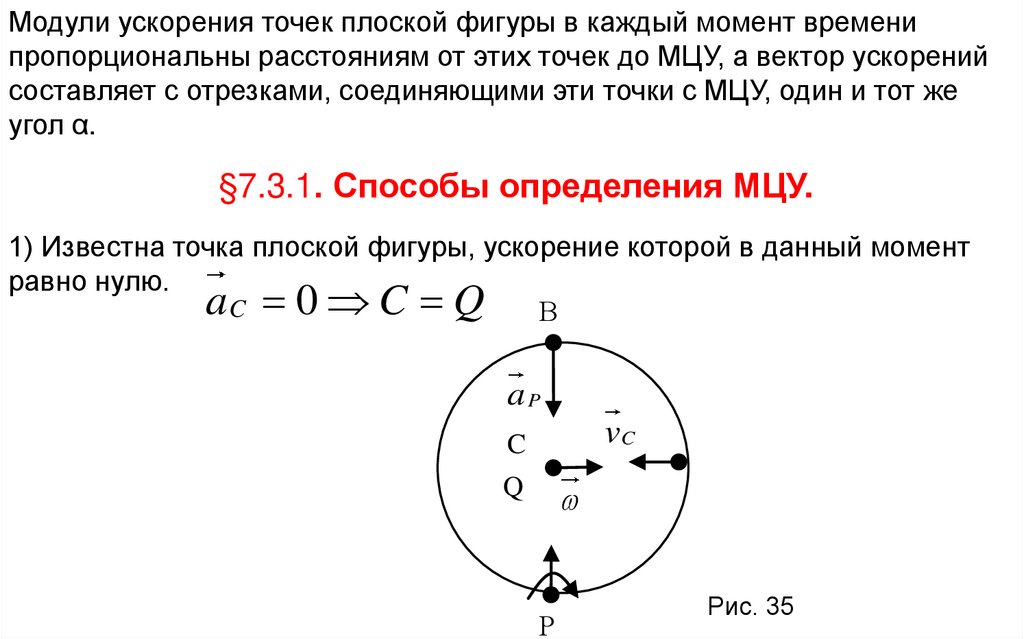 Модули ускорения точек плоской фигуры в каждый момент времени пропорциональны расстояниям от этих точек до МЦУ, а вектор ускорений составляет с отрезками, соединяющими эти точки с МЦУ, один и тот же угол α.

§7.3.1. Способы определения МЦУ.

1) Известна точка плоской фигуры, ускорение которой в данный момент равно нулю. $\vec{a}_C = 0 \Rightarrow C = Q$

B

$\vec{a}_P$

$\vec{v}_C$

C

Q

$\vec{\omega}$

P

Рис. 35